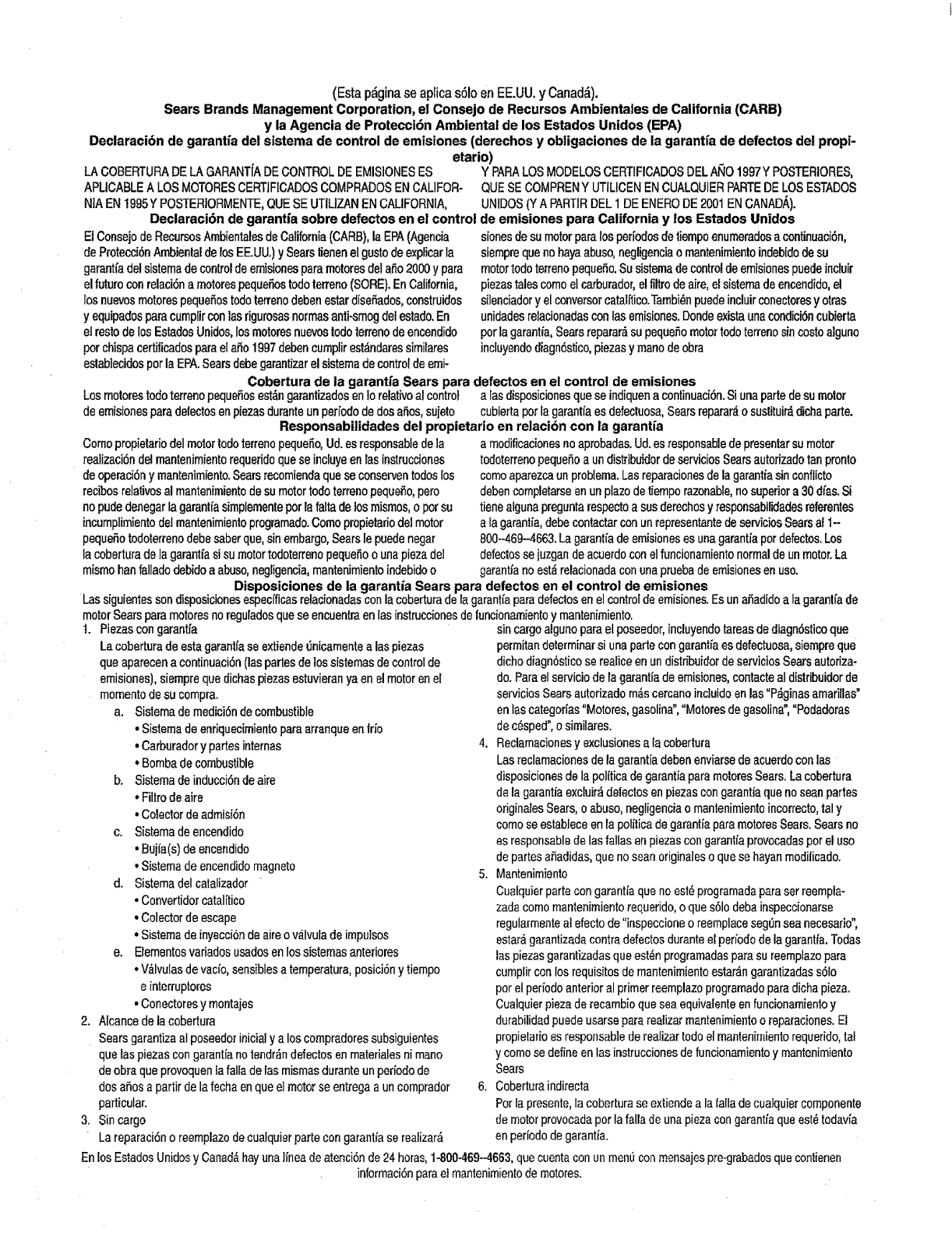 (Esta página se aplica sólo en EE.UU. y Canadá).
Sears Brands Management Corporation, el Consejo de Recursos Ambientales de California (CARB) y la Agencia de Protección Ambiental de los Estados Unidos (EPA)
Declaración de garantía del sistema de control de emisiones (derechos y obligaciones de la garantía de defectos del propietario)

LA COBERTURA DE LA GARANTÍA DE CONTROL DE EMISIONES ES APLICABLE A LOS MOTORES CERTIFICADOS COMPRADOS EN CALIFORNIA EN 1995 Y POSTERIORMENTE, QUE SE UTILIZAN EN CALIFORNIA, Y PARA LOS MODELOS CERTIFICADOS DEL AÑO 1997 Y POSTERIORES, QUE SE COMPREN Y UTILICEN EN CUALQUIER PARTE DE LOS ESTADOS UNIDOS (Y A PARTIR DEL 1 DE ENERO DE 2001 EN CANADÁ).

Declaración de garantía sobre defectos en el control de emisiones para California y los Estados Unidos

El Consejo de Recursos Ambientales de California (CARB), la EPA (Agencia de Protección Ambiental de los EE.UU.) y Sears tienen el gusto de explicar la garantía del sistema de control de emisiones para motores del año 2000 y para el futuro con relación a motores pequeños todo terreno (SORE). En California, los nuevos motores pequeños todo terreno deben estar diseñados, construidos y equipados para cumplir con las rigurosas normas anti-smog del estado. En el resto de los Estados Unidos, los motores nuevos todo terreno de encendido por chispa certificados para el año 1997 deben cumplir estándares similares establecidos por la EPA. Sears debe garantizar el sistema de control de emisiones de su motor para los períodos de tiempo enumerados a continuación, siempre que no haya abuso, negligencia o mantenimiento indebido de su motor todo terreno pequeño. Su sistema de control de emisiones puede incluir piezas tales como el carburador, el filtro de aire, el sistema de encendido, el silenciador y el conversor catalítico. También puede incluir conectores y otras unidades relacionadas con las emisiones. Donde exista una condición cubierta por la garantía, Sears reparará su pequeño motor todo terreno sin costo alguno incluyendo diagnóstico, piezas y mano de obra

Cobertura de la garantía Sears para defectos en el control de emisiones

Los motores todo terreno pequeños están garantizados en lo relativo al control de emisiones para defectos en piezas durante un período de dos años, sujeto a las disposiciones que se indiquen a continuación. Si una parte de su motor cubierta por la garantía es defectuosa, Sears reparará o sustituirá dicha parte.

Responsabilidades del propietario en relación con la garantía

Como propietario del motor todo terreno pequeño, Ud. es responsable de la realización del mantenimiento requerido que se incluye en las instrucciones de operación y mantenimiento. Sears recomienda que se conserven todos los recibos relativos al mantenimiento de su motor todo terreno pequeño, pero no pude denegar la garantía simplemente por la falta de los mismos, o por su incumplimiento del mantenimiento programado. Como propietario del motor pequeño todoterreno debe saber que, sin embargo, Sears le puede negar la cobertura de la garantía si su motor todoterreno pequeño o una pieza del mismo han fallado debido a abuso, negligencia, mantenimiento indebido o a modificaciones no aprobadas. Ud. es responsable de presentar su motor todoterreno pequeño a un distribuidor de servicios Sears autorizado tan pronto como aparezca un problema. Las reparaciones de la garantía sin conflicto deben completarse en un plazo de tiempo razonable, no superior a 30 días. Si tiene alguna pregunta respecto a sus derechos y responsabilidades referentes a la garantía, debe contactar con un representante de servicios Sears al 1--800--469--4663. La garantía de emisiones es una garantía por defectos. Los defectos se juzgan de acuerdo con el funcionamiento normal de un motor. La garantía no está relacionada con una prueba de emisiones en uso.

Disposiciones de la garantía Sears para defectos en el control de emisiones

Las siguientes son disposiciones específicas relacionadas con la cobertura de la garantía para defectos en el control de emisiones. Es un añadido a la garantía de motor Sears para motores no regulados que se encuentra en las instrucciones de funcionamiento y mantenimiento.

1. Piezas con garantía
La cobertura de esta garantía se extiende únicamente a las piezas que aparecen a continuación (las partes de los sistemas de control de emisiones), siempre que dichas piezas estuvieran ya en el motor en el momento de su compra.
a. Sistema de medición de combustible
• Sistema de enriquecimiento para arranque en frío
• Carburador y partes internas
• Bomba de combustible
b. Sistema de inducción de aire
• Filtro de aire
• Colector de admisión
c. Sistema de encendido
• Bujía(s) de encendido
• Sistema de encendido magneto
d. Sistema del catalizador
• Convertidor catalítico
• Colector de escape
• Sistema de inyección de aire o válvula de impulsos
e. Elementos variados usados en los sistemas anteriores
• Válvulas de vacío, sensibles a temperatura, posición y tiempo e interruptores
• Conectores y montajes
2. Alcance de la cobertura
Sears garantiza al poseedor inicial y a los compradores subsiguientes que las piezas con garantía no tendrán defectos en materiales ni mano de obra que provoquen la falla de las mismas durante un período de dos años a partir de la fecha en que el motor se entrega a un comprador particular.
3. Sin cargo
La reparación o reemplazo de cualquier parte con garantía se realizará sin cargo alguno para el poseedor, incluyendo tareas de diagnóstico que permitan determinar si una parte con garantía es defectuosa, siempre que dicho diagnóstico se realice en un distribuidor de servicios Sears autorizado. Para el servicio de la garantía de emisiones, contacte al distribuidor de servicios Sears autorizado más cercano incluido en las "Páginas amarillas" en las categorías "Motores, gasolina", "Motores de gasolina", "Podadoras de césped", o similares.
4. Reclamaciones y exclusiones a la cobertura
Las reclamaciones de la garantía deben enviarse de acuerdo con las disposiciones de la política de garantía para motores Sears. La cobertura de la garantía excluirá defectos en piezas con garantía que no sean partes originales Sears, o abuso, negligencia o mantenimiento incorrecto, tal y como se establece en la política de garantía para motores Sears. Sears no es responsable de las fallas en piezas con garantía provocadas por el uso de partes añadidas, que no sean originales o que se hayan modificado.
5. Mantenimiento
Cualquier parte con garantía que no esté programada para ser reemplazada como mantenimiento requerido, o que sólo deba inspeccionarse regularmente al efecto de "inspeccione o reemplace según sea necesario", estará garantizada contra defectos durante el período de la garantía. Todas las piezas garantizadas que estén programadas para su reemplazo para cumplir con los requisitos de mantenimiento estarán garantizadas sólo por el período anterior al primer reemplazo programado para dicha pieza. Cualquier pieza de recambio que sea equivalente en funcionamiento y durabilidad puede usarse para realizar mantenimiento o reparaciones. El propietario es responsable de realizar todo el mantenimiento requerido, tal y como se define en las instrucciones de funcionamiento y mantenimiento Sears
6. Cobertura indirecta
Por la presente, la cobertura se extiende a la falla de cualquier componente de motor provocada por la falla de una pieza con garantía que esté todavía en período de garantía.

En los Estados Unidos y Canadá hay una línea de atención de 24 horas, 1-800-469--4663, que cuenta con un menú con mensajes pre-grabados que contienen información para el mantenimiento de motores.